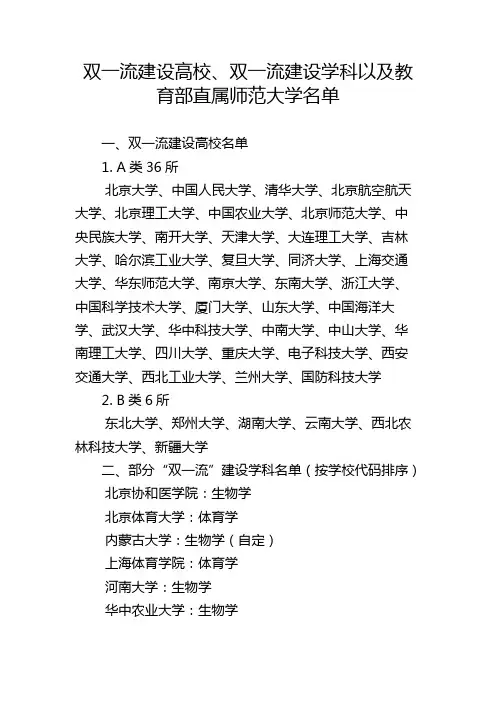 双一流建设高校、双一流建设学科以及教育部直属师范大学名单

一、双一流建设高校名单

1. A 类 36 所

北京大学、中国人民大学、清华大学、北京航空航天大学、北京理工大学、中国农业大学、北京师范大学、中央民族大学、南开大学、天津大学、大连理工大学、吉林大学、哈尔滨工业大学、复旦大学、同济大学、上海交通大学、华东师范大学、南京大学、东南大学、浙江大学、中国科学技术大学、厦门大学、山东大学、中国海洋大学、武汉大学、华中科技大学、中南大学、中山大学、华南理工大学、四川大学、重庆大学、电子科技大学、西安交通大学、西北工业大学、兰州大学、国防科技大学

2. B 类 6 所

东北大学、郑州大学、湖南大学、云南大学、西北农林科技大学、新疆大学

二、部分“双一流”建设学科名单（按学校代码排序）

北京协和医学院：生物学

北京体育大学：体育学

内蒙古大学：生物学（自定）

上海体育学院：体育学

河南大学：生物学

华中农业大学：生物学